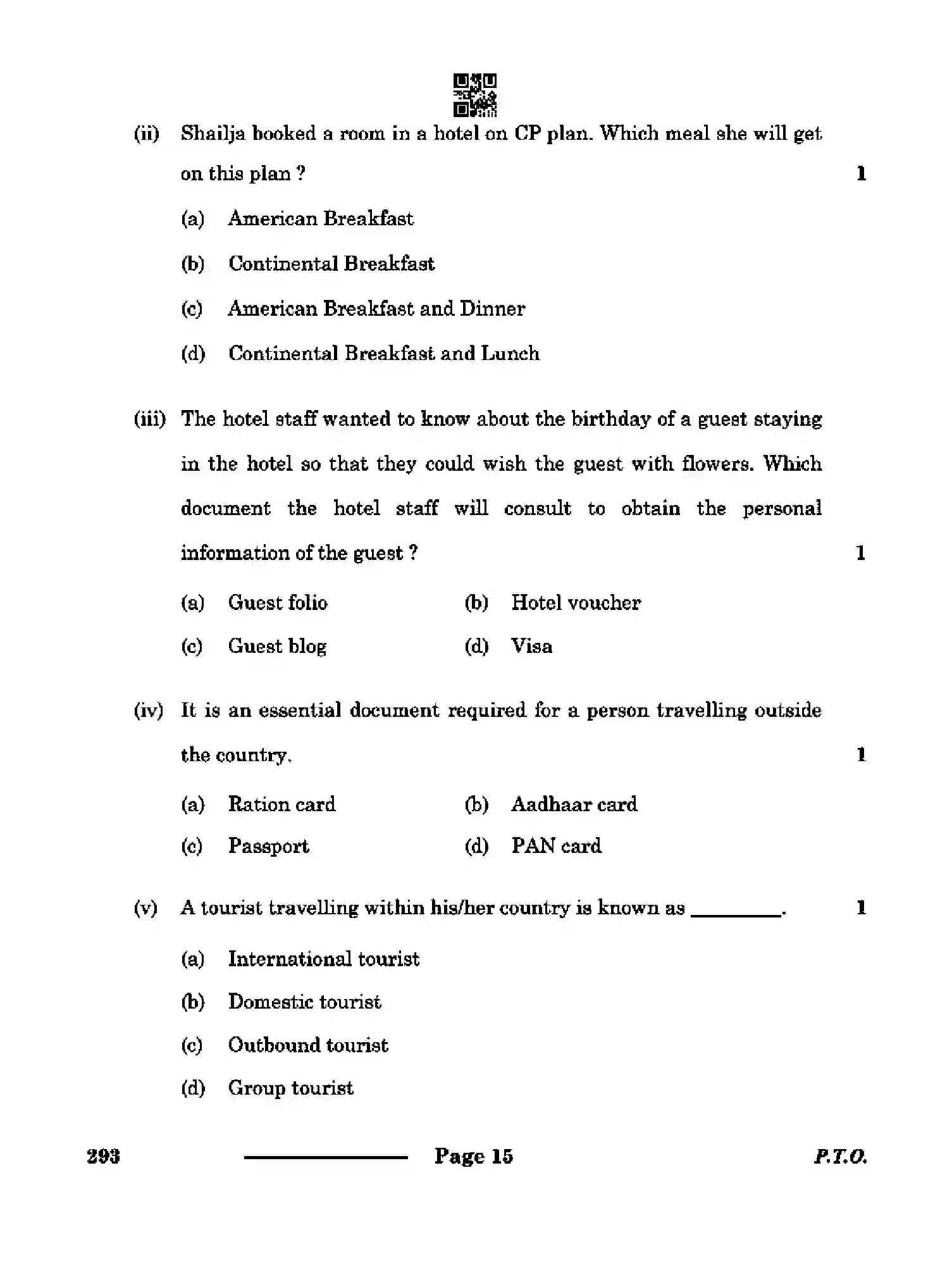 (ii) Shailja booked a room in a hotel on CP plan. Which meal she will get on this plan ? 1

(a) American Breakfast

(b) Continental Breakfast

(c) American Breakfast and Dinner

(d) Continental Breakfast and Lunch

(iii) The hotel staff wanted to know about the birthday of a guest staying in the hotel so that they could wish the guest with flowers. Which document the hotel staff will consult to obtain the personal information of the guest ? 1

(a) Guest folio (b) Hotel voucher

(c) Guest blog (d) Visa

(iv) It is an essential document required for a person travelling outside the country. 1

(a) Ration card (b) Aadhaar card

(c) Passport (d) PAN card

(v) A tourist travelling within his/her country is known as ____. 1

(a) International tourist

(b) Domestic tourist

(c) Outbound tourist

(d) Group tourist

293 Page 15 P.T.O.